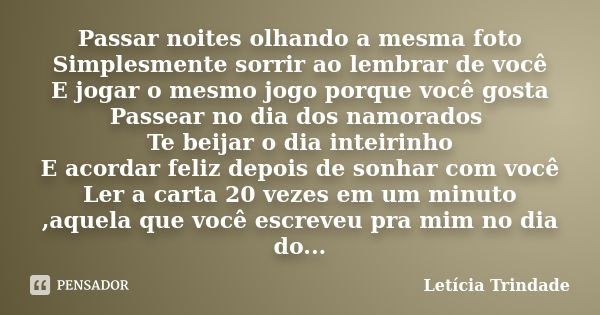 Passar noites olhando a mesma foto
Simplesmente sorrir ao lembrar de você
E jogar o mesmo jogo porque você gosta
Passear no dia dos namorados
Te beijar o dia inteirinho
E acordar feliz depois de sonhar com você
Ler a carta 20 vezes em um minuto
,aquela que você escreveu pra mim no dia do...

PENSADOR

Letícia Trindade